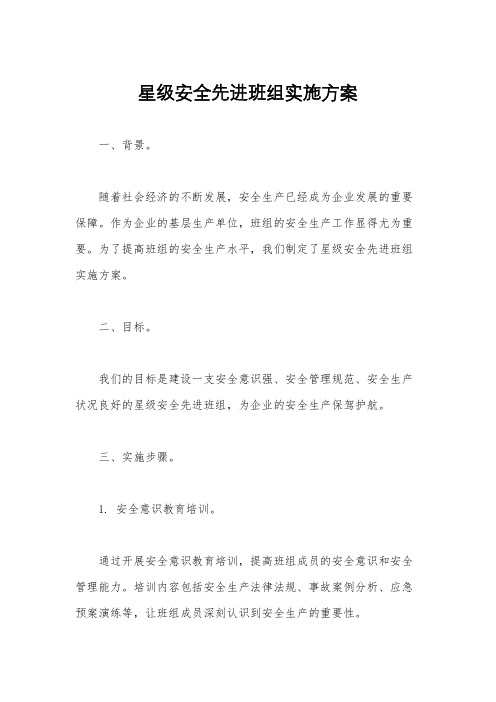 星级安全先进班组实施方案

一、背景。

随着社会经济的不断发展，安全生产已经成为企业发展的重要保障。作为企业的基层生产单位，班组的安全生产工作显得尤为重要。为了提高班组的安全生产水平，我们制定了星级安全先进班组实施方案。

二、目标。

我们的目标是建设一支安全意识强、安全管理规范、安全生产状况良好的星级安全先进班组，为企业的安全生产保驾护航。

三、实施步骤。

1. 安全意识教育培训。

通过开展安全意识教育培训，提高班组成员的安全意识和安全管理能力。培训内容包括安全生产法律法规、事故案例分析、应急预案演练等，让班组成员深刻认识到安全生产的重要性。